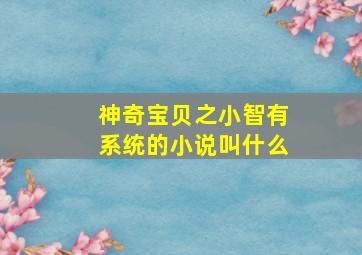 神奇宝贝之小智有系统的小说叫什么